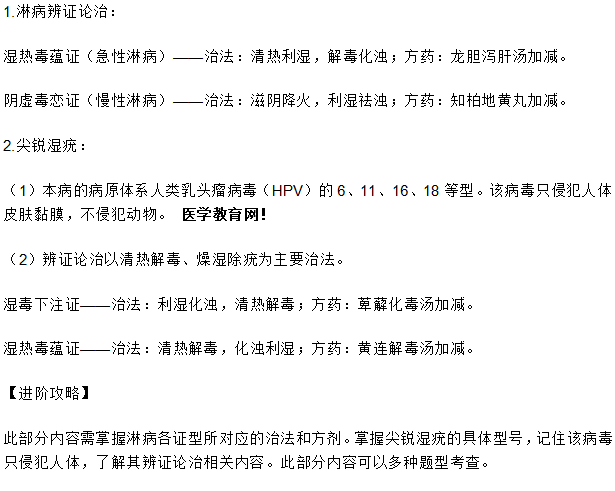 1.淋病辨证论治：

湿热毒蕴证（急性淋病）——治法：清热利湿，解毒化浊；方药：龙胆泻肝汤加减。

阴虚毒恋证（慢性淋病）——治法：滋阴降火，利湿祛浊；方药：知柏地黄丸加减。

2.尖锐湿疣：

（1）本病的病原体系人类乳头瘤病毒（HPV）的6、11、16、18等型。该病毒只侵犯人体皮肤黏膜，不侵犯动物。 医学教育网!

（2）辨证论治以清热解毒、燥湿除疣为主要治法。

湿毒下注证——治法：利湿化浊，清热解毒；方药：萆薢化毒汤加减。

湿热毒蕴证——治法：清热解毒，化浊利湿；方药：黄连解毒汤加减。

【进阶攻略】

此部分内容需掌握淋病各证型所对应的治法和方剂。掌握尖锐湿疣的具体型号，记住该病毒只侵犯人体，了解其辨证论治相关内容。此部分内容可以多种题型考查。